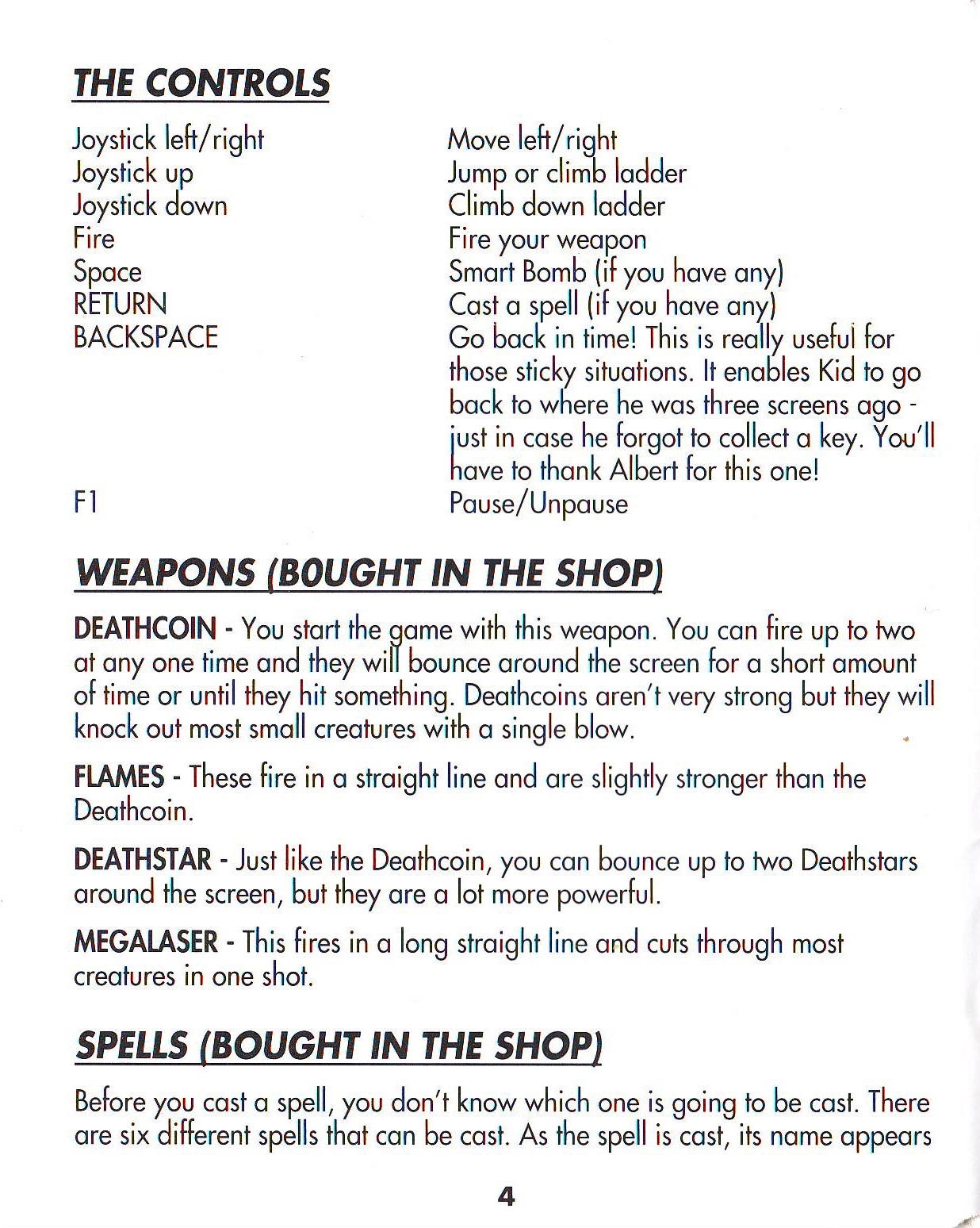 THE CONTROLS

| | |
|---|---|
| Joystick left/right | Move left/right |
| Joystick up | Jump or climb ladder |
| Joystick down | Climb down ladder |
| Fire | Fire your weapon |
| Space | Smart Bomb (if you have any) |
| RETURN | Cast a spell (if you have any) |
| BACKSPACE | Go back in time! This is really useful for those sticky situations. It enables Kid to go back to where he was three screens ago - just in case he forgot to collect a key. You'll have to thank Albert for this one! |
| F1 | Pause/Unpause |

WEAPONS (BOUGHT IN THE SHOP)

DEATHCOIN - You start the game with this weapon. You can fire up to two at any one time and they will bounce around the screen for a short amount of time or until they hit something. Deathcoins aren't very strong but they will knock out most small creatures with a single blow.

FLAMES - These fire in a straight line and are slightly stronger than the Deathcoin.

DEATHSTAR - Just like the Deathcoin, you can bounce up to two Deathstars around the screen, but they are a lot more powerful.

MEGALASER - This fires in a long straight line and cuts through most creatures in one shot.

SPELLS (BOUGHT IN THE SHOP)

Before you cast a spell, you don't know which one is going to be cast. There are six different spells that can be cast. As the spell is cast, its name appears

4